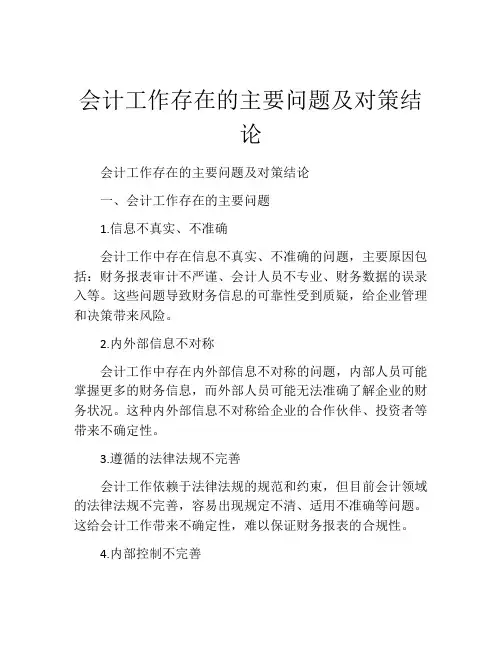 会计工作存在的主要问题及对策结论

会计工作存在的主要问题及对策结论

一、会计工作存在的主要问题

1.信息不真实、不准确

会计工作中存在信息不真实、不准确的问题，主要原因包括：财务报表审计不严谨、会计人员不专业、财务数据的误录入等。这些问题导致财务信息的可靠性受到质疑，给企业管理和决策带来风险。

2.内外部信息不对称

会计工作中存在内外部信息不对称的问题，内部人员可能掌握更多的财务信息，而外部人员可能无法准确了解企业的财务状况。这种内外部信息不对称给企业的合作伙伴、投资者等带来不确定性。

3.遵循的法律法规不完善

会计工作依赖于法律法规的规范和约束，但目前会计领域的法律法规不完善，容易出现规定不清、适用不准确等问题。这给会计工作带来不确定性，难以保证财务报表的合规性。

4.内部控制不完善